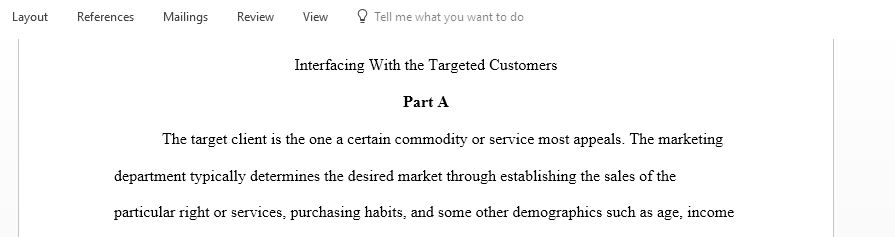 Layout References Mailings Review View Tell me what you want to do

Interfacing With the Targeted Customers

Part A

The target client is the one a certain commodity or service most appeals. The marketing department typically determines the desired market through establishing the sales of the particular right or services, purchasing habits, and some other demographics such as age, income